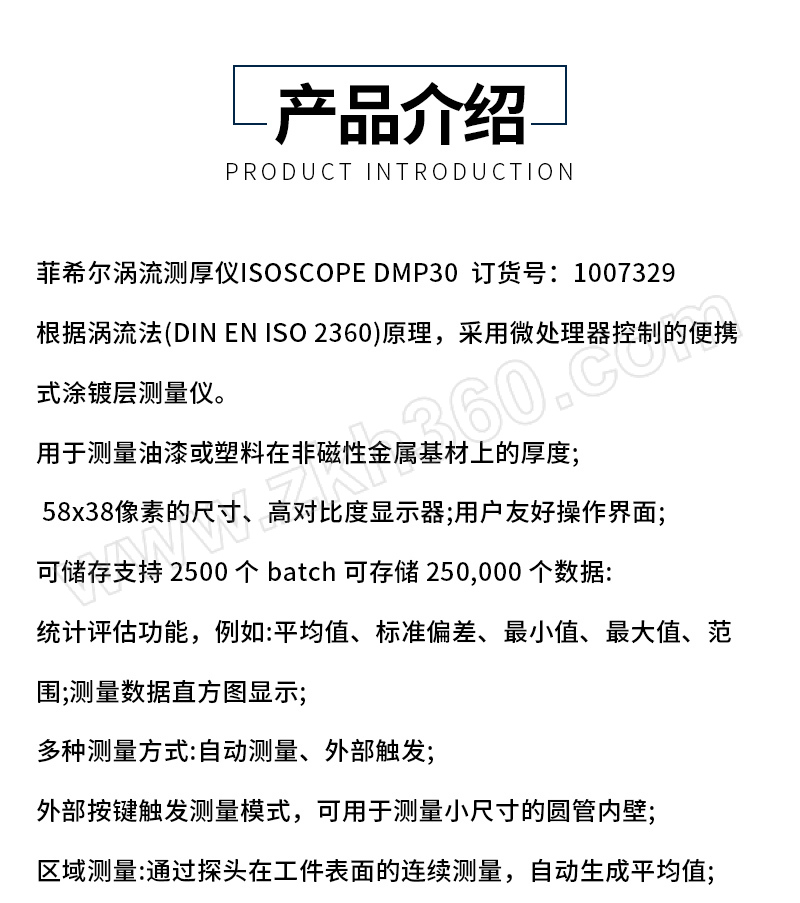 产品介绍
PRODUCT INTRODUCTION

菲希尔涡流测厚仪ISOSCOPE DMP30 订货号：1007329

根据涡流法(DIN EN ISO 2360)原理，采用微处理器控制的便携式涂镀层测量仪。

用于测量油漆或塑料在非磁性金属基材上的厚度;

58x38像素的尺寸、高对比度显示器;用户友好操作界面;

可储存支持 2500 个 batch 可存储 250,000 个数据:

统计评估功能，例如:平均值、标准偏差、最小值、最大值、范围;测量数据直方图显示;

多种测量方式:自动测量、外部触发;

外部按键触发测量模式，可用于测量小尺寸的圆管内壁;

区域测量:通过探头在工件表面的连续测量，自动生成平均值;

www.zkh360.com